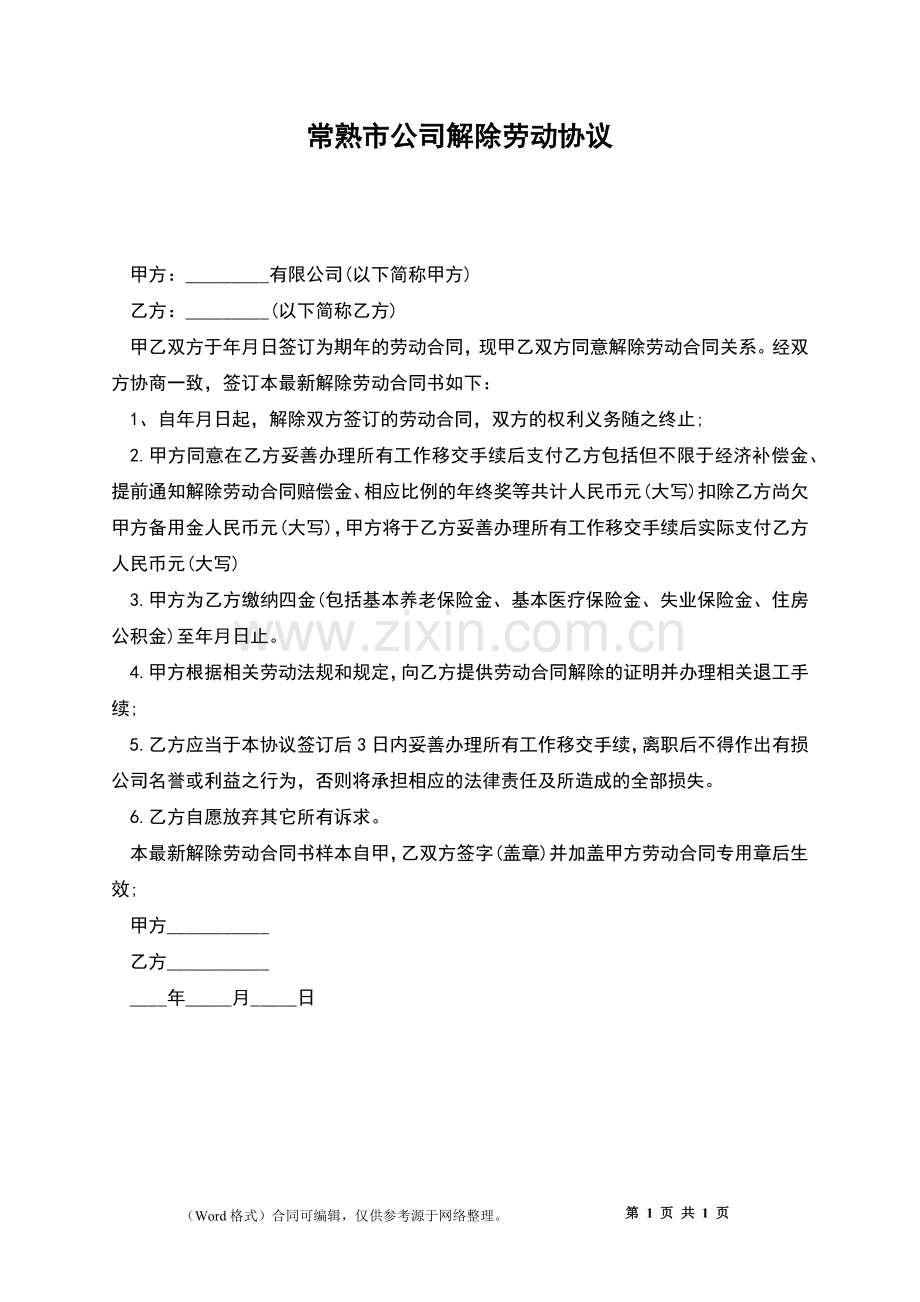 常熟市公司解除劳动协议

甲方：____有限公司(以下简称甲方)

乙方：____(以下简称乙方)

甲乙双方于年月日签订为期年的劳动合同，现甲乙双方同意解除劳动合同关系。经双方协商一致，签订本最新解除劳动合同书如下：

1、自年月日起，解除双方签订的劳动合同，双方的权利义务随之终止;

2.甲方同意在乙方妥善办理所有工作移交手续后支付乙方包括但不限于经济补偿金、提前通知解除劳动合同赔偿金、相应比例的年终奖等共计人民币元(大写)扣除乙方尚欠甲方备用金人民币元(大写)，甲方将于乙方妥善办理所有工作移交手续后实际支付乙方人民币元(大写)

3.甲方为乙方缴纳四金(包括基本养老保险金、基本医疗保险金、失业保险金、住房公积金)至年月日止。

4.甲方根据相关劳动法规和规定，向乙方提供劳动合同解除的证明并办理相关退工手续;

5.乙方应当于本协议签订后3日内妥善办理所有工作移交手续，离职后不得作出有损公司名誉或利益之行为，否则将承担相应的法律责任及所造成的全部损失。

6.乙方自愿放弃其它所有诉求。

本最新解除劳动合同书样本自甲，乙双方签字(盖章)并加盖甲方劳动合同专用章后生效;

甲方____

乙方____

____年____月____日

（Word格式）合同可编辑，仅供参考源于网络整理。 第1页 共1页

www.zixin.com.cn